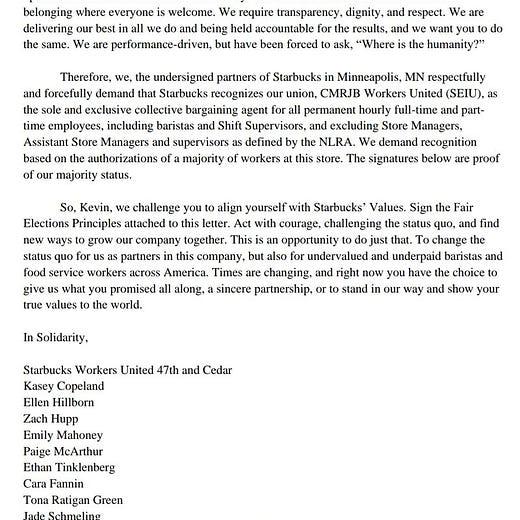 belonging where everyone is welcome. We require transparency, dignity, and respect. We are delivering our best in all we do and being held accountable for the results, and we want you to do the same. We are performance-driven, but have been forced to ask, “Where is the humanity?”

Therefore, we, the undersigned partners of Starbucks in Minneapolis, MN respectfully and forcefully demand that Starbucks recognizes our union, CMRJB Workers United (SEIU), as the sole and exclusive collective bargaining agent for all permanent hourly full-time and part-time employees, including baristas and Shift Supervisors, and excluding Store Managers, Assistant Store Managers and supervisors as defined by the NLRA. We demand recognition based on the authorizations of a majority of workers at this store. The signatures below are proof of our majority status.

So, Kevin, we challenge you to align yourself with Starbucks’ Values. Sign the Fair Elections Principles attached to this letter. Act with courage, challenging the status quo, and find new ways to grow our company together. This is an opportunity to do just that. To change the status quo for us as partners in this company, but also for undervalued and underpaid baristas and food service workers across America. Times are changing, and right now you have the choice to give us what you promised all along, a sincere partnership, or to stand in our way and show your true values to the world.

In Solidarity,

Starbucks Workers United 47th and Cedar
Kasey Copeland
Ellen Hillborn
Zach Hupp
Emily Mahoney
Paige McArthur
Ethan Tinklenberg
Cara Fannin
Tona Ratigan Green
Jade Schmeling